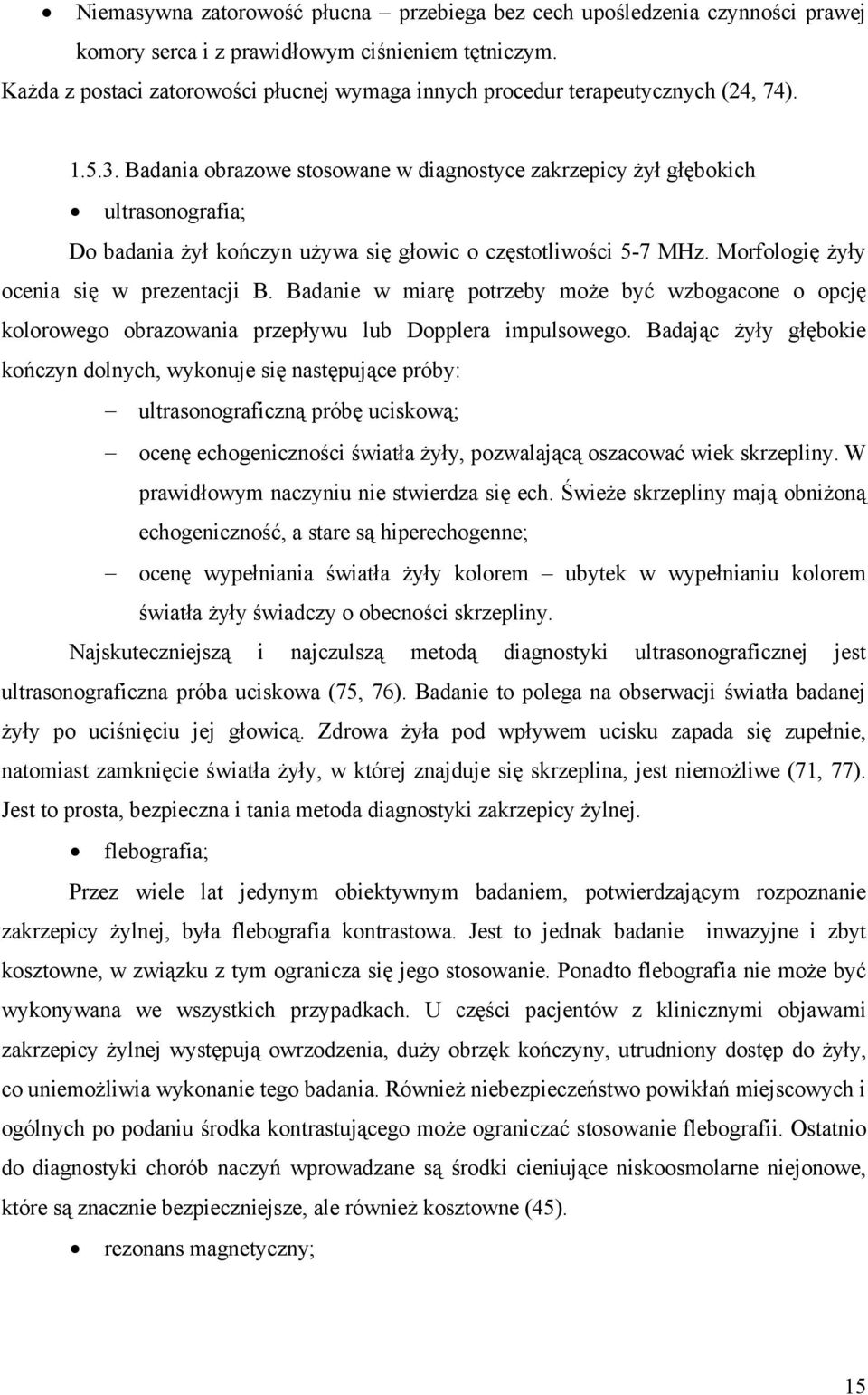 • Niemasywna zatorowość płucna – przebiega bez cech upośledzenia czynności prawej komory serca i z prawidłowym ciśnieniem tętniczym.

Każda z postaci zatorowości płucnej wymaga innych procedur terapeutycznych (24, 74).

1.5.3. Badania obrazowe stosowane w diagnostyce zakrzepicy żył głębokich

• ultrasonografia;

Do badania żył kończyn używa się głowic o częstotliwości 5-7 MHz. Morfologię żyły ocenia się w prezentacji B. Badanie w miarę potrzeby może być wzbogacone o opcję kolorowego obrazowania przepływu lub Dopplera impulsowego. Badając żyły głębokie kończyn dolnych, wykonuje się następujące próby:

– ultrasonograficzną próbę uciskową;

– ocenę echogeniczności światła żyły, pozwalającą oszacować wiek skrzepliny. W prawidłowym naczyniu nie stwierdza się ech. Świeże skrzepliny mają obniżoną echogeniczność, a stare są hiperechogenne;

– ocenę wypełniania światła żyły kolorem – ubytek w wypełnianiu kolorem światła żyły świadczy o obecności skrzepliny.

Najskuteczniejszą i najczulszą metodą diagnostyki ultrasonograficznej jest ultrasonograficzna próba uciskowa (75, 76). Badanie to polega na obserwacji światła badanej żyły po uciśnięciu jej głowicą. Zdrowa żyła pod wpływem ucisku zapada się zupełnie, natomiast zamknięcie światła żyły, w której znajduje się skrzeplina, jest niemożliwe (71, 77). Jest to prosta, bezpieczna i tania metoda diagnostyki zakrzepicy żylnej.

• flebografia;

Przez wiele lat jedynym obiektywnym badaniem, potwierdzającym rozpoznanie zakrzepicy żylnej, była flebografia kontrastowa. Jest to jednak badanie inwazyjne i zbyt kosztowne, w związku z tym ogranicza się jego stosowanie. Ponadto flebografia nie może być wykonywana we wszystkich przypadkach. U części pacjentów z klinicznymi objawami zakrzepicy żylnej występują owrzodzenia, duży obrzęk kończyny, utrudniony dostęp do żyły, co uniemożliwia wykonanie tego badania. Również niebezpieczeństwo powikłań miejscowych i ogólnych po podaniu środka kontrastującego może ograniczać stosowanie flebografii. Ostatnio do diagnostyki chorób naczyń wprowadzane są środki cieniujące niskoosmolarne niejonowe, które są znacznie bezpieczniejsze, ale również kosztowne (45).

• rezonans magnetyczny;

15